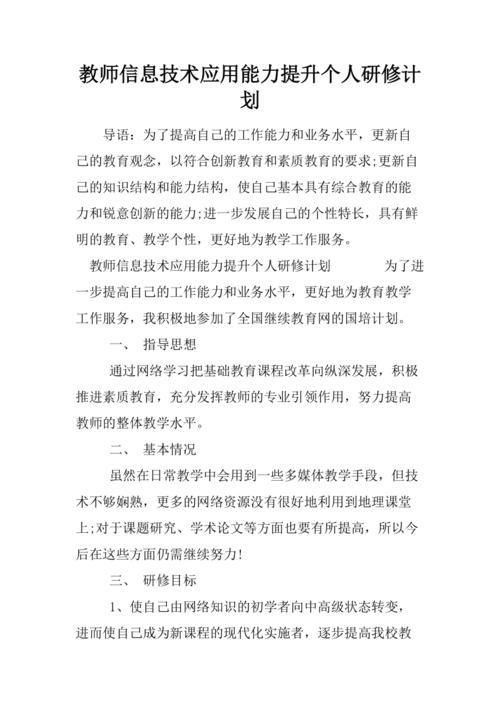 教师信息技术应用能力提升个人研修计划

导语：为了提高自己的工作能力和业务水平，更新自己的教育观念，以符合创新教育和素质教育的要求;更新自己的知识结构和能力结构，使自己基本具有综合教育的能力和锐意创新的能力;进一步发展自己的个性特长，具有鲜明的教育、教学个性，更好地为教学工作服务。

教师信息技术应用能力提升个人研修计划　　为了进一步提高自己的工作能力和业务水平，更好地为教育教学工作服务，我积极地参加了全国继续教育网的国培计划。

一、　指导思想

通过网络学习把基础教育课程改革向纵深发展，积极推进素质教育，充分发挥教师的专业引领作用，努力提高教师的整体教学水平。

二、　基本情况

虽然在日常教学中会用到一些多媒体教学手段，但技术不够娴熟，更多的网络资源没有很好地利用到地理课堂上;对于课题研究、学术论文等方面也要有所提高，所以今后在这些方面仍需继续努力!

三、　研修目标

1、使自己由网络知识的初学者向中高级状态转变，进而使自己成为新课程的现代化实施者，逐步提高我校教